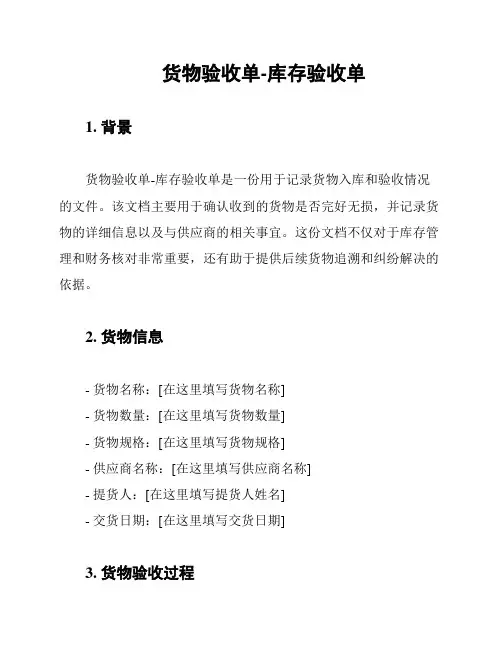 货物验收单-库存验收单

1. 背景

货物验收单-库存验收单是一份用于记录货物入库和验收情况的文件。该文档主要用于确认收到的货物是否完好无损，并记录货物的详细信息以及与供应商的相关事宜。这份文档不仅对于库存管理和财务核对非常重要，还有助于提供后续货物追溯和纠纷解决的依据。

2. 货物信息

- 货物名称：[在这里填写货物名称]
- 货物数量：[在这里填写货物数量]
- 货物规格：[在这里填写货物规格]
- 供应商名称：[在这里填写供应商名称]
- 提货人：[在这里填写提货人姓名]
- 交货日期：[在这里填写交货日期]

3. 货物验收过程